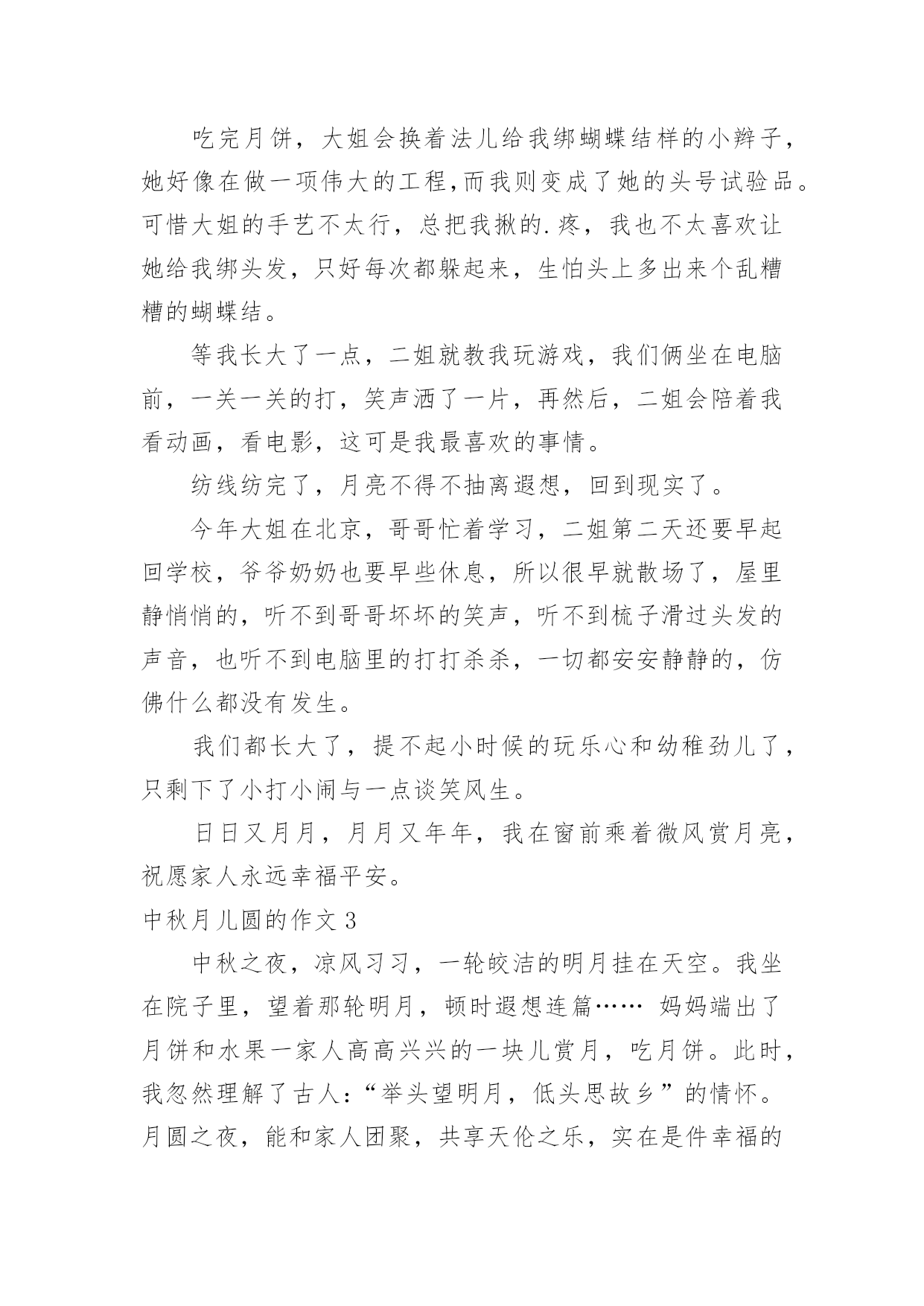 吃完月饼，大姐会换着法儿给我绑蝴蝶结样的小辫子，她好像在做一项伟大的工程,而我则变成了她的头号试验品。可惜大姐的手艺不太行，总把我揪的.疼，我也不太喜欢让她给我绑头发，只好每次都躲起来，生怕头上多出来个乱糟糟的蝴蝶结。

等我长大了一点，二姐就教我玩游戏，我们俩坐在电脑前，一关一关的打，笑声洒了一片，再然后，二姐会陪着我看动画，看电影，这可是我最喜欢的事情。

纺线纺完了，月亮不得不抽离遐想，回到现实了。

今年大姐在北京，哥哥忙着学习，二姐第二天还要早起回学校，爷爷奶奶也要早些休息，所以很早就散场了，屋里静悄悄的，听不到哥哥坏坏的笑声，听不到梳子滑过头发的声音，也听不到电脑里的打打杀杀，一切都安安静静的，仿佛什么都没有发生。

我们都长大了，提不起小时候的玩乐心和幼稚劲儿了，只剩下了小打小闹与一点谈笑风生。

日日又月月，月月又年年，我在窗前乘着微风赏月亮，祝愿家人永远幸福平安。

中秋月儿圆的作文 3

中秋之夜，凉风习习，一轮皎洁的明月挂在天空。我坐在院子里，望着那轮明月，顿时遐想连篇…… 妈妈端出了月饼和水果一家人高高兴兴的一块儿赏月，吃月饼。此时，我忽然理解了古人:“举头望明月，低头思故乡”的情怀。月圆之夜，能和家人团聚，共享天伦之乐，实在是件幸福的